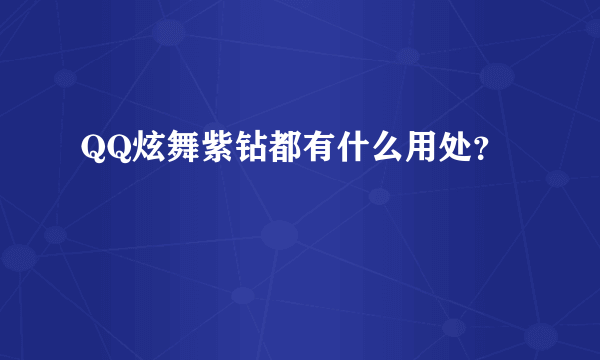 QQ炫舞紫钻都有什么用处?